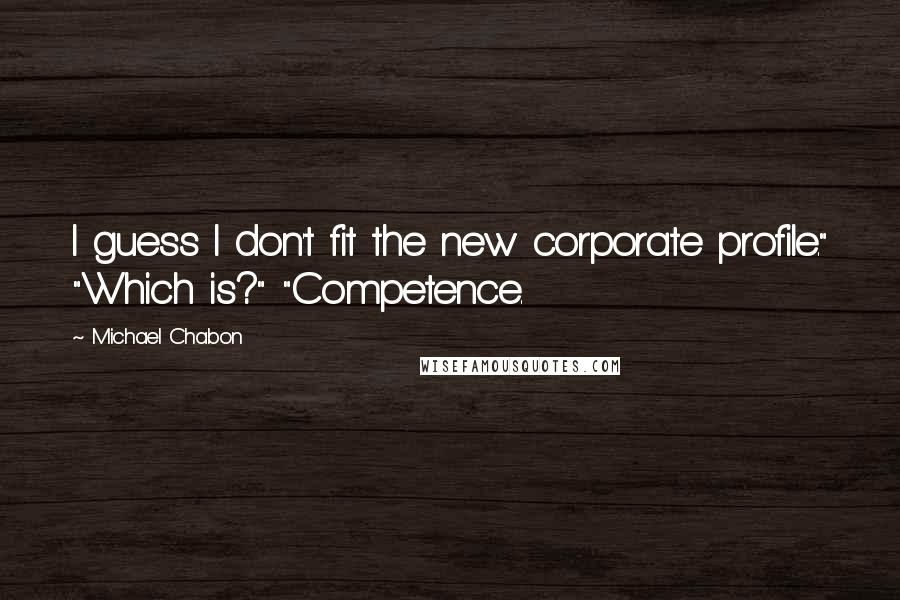 I guess I don't fit the new corporate profile." "Which is?" "Competence.

~ Michael Chabon

WISEFAMOUSQUOTES.COM